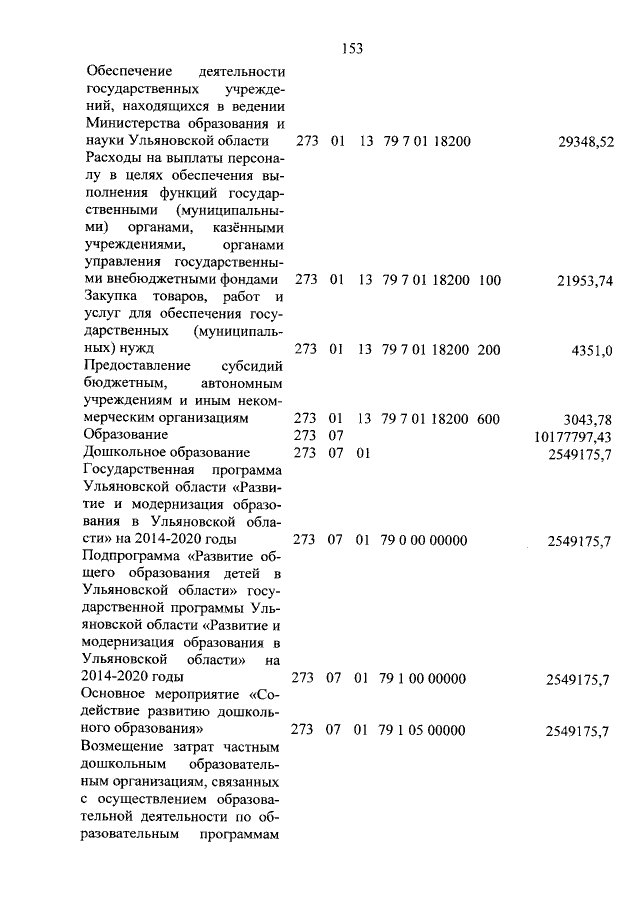 153

| Обеспечение деятельности государственных учреждений, находящихся в ведении Министерства образования и науки Ульяновской области | 273 | 01 | 13 | 79 7 01 18200 | | 29348,52 |
|---|---|---|---|---|---|---|
| Расходы на выплаты персоналу в целях обеспечения выполнения функций государственными (муниципальными) органами, казёнными учреждениями, органами управления государственными внебюджетными фондами | 273 | 01 | 13 | 79 7 01 18200 | 100 | 21953,74 |
| Закупка товаров, работ и услуг для обеспечения государственных (муниципальных) нужд | 273 | 01 | 13 | 79 7 01 18200 | 200 | 4351,0 |
| Предоставление субсидий бюджетным, автономным учреждениям и иным некоммерческим организациям | 273 | 01 | 13 | 79 7 01 18200 | 600 | 3043,78 |
| Образование | 273 | 07 | | | | 10177797,43 |
| Дошкольное образование | 273 | 07 | 01 | | | 2549175,7 |
| Государственная программа Ульяновской области «Развитие и модернизация образования в Ульяновской области» на 2014-2020 годы | 273 | 07 | 01 | 79 0 00 00000 | | 2549175,7 |
| Подпрограмма «Развитие общего образования детей в Ульяновской области» государственной программы Ульяновской области «Развитие и модернизация образования в Ульяновской области» на 2014-2020 годы | 273 | 07 | 01 | 79 1 00 00000 | | 2549175,7 |
| Основное мероприятие «Содействие развитию дошкольного образования» | 273 | 07 | 01 | 79 1 05 00000 | | 2549175,7 |
| Возмещение затрат частным дошкольным образовательным организациям, связанных с осуществлением образовательной деятельности по образовательным программам | | | | | | |